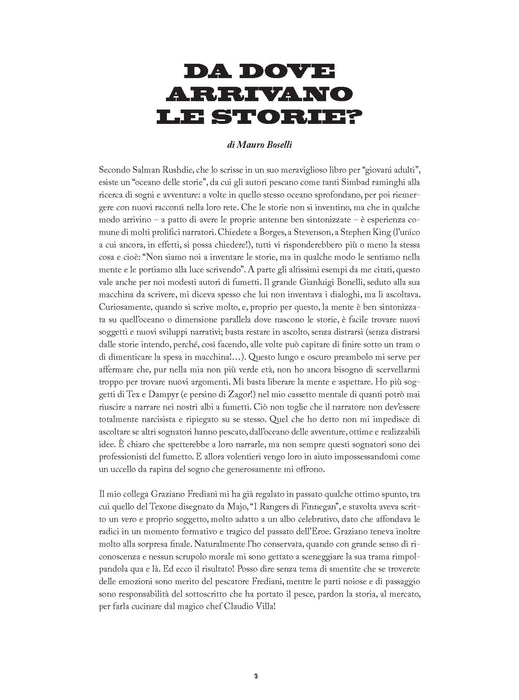 DA DOVE
ARRIVANO
LE STORIE?

di Mauro Boselli

Secondo Salman Rushdie, che lo scrisse in un suo meraviglioso libro per "giovani adulti", esiste un "oceano delle storie", da cui gli autori pescano come tanti Simbad raminghi alla ricerca di sogni e avventure: a volte in quello stesso oceano sprofondano, per poi riemergere con nuovi racconti nella loro rete. Che le storie non si inventino, ma che in qualche modo arrivino – a patto di avere le proprie antenne ben sintonizzate – è esperienza comune di molti prolifici narratori. Chiedete a Borges, a Stevenson, a Stephen King (l'unico a cui ancora, in effetti, si possa chiedere!), tutti vi risponderebbero più o meno la stessa cosa e cioè: "Non siamo noi a inventare le storie, ma in qualche modo le sentiamo nella mente e le portiamo alla luce scrivendo". A parte gli altissimi esempi da me citati, questo vale anche per noi modesti autori di fumetti. Il grande Gianluigi Bonelli, seduto alla sua macchina da scrivere, mi diceva spesso che lui non inventava i dialoghi, ma li ascoltava. Curiosamente, quando si scrive molto, e, proprio per questo, la mente è ben sintonizzata su quell'oceano o dimensione parallela dove nascono le storie, è facile trovare nuovi soggetti e nuovi sviluppi narrativi; basta restare in ascolto, senza distrarsi (senza distrarsi dalle storie intendo, perché, così facendo, alle volte può capitare di finire sotto un tram o di dimenticare la spesa in macchina!...). Questo lungo e oscuro preambolo mi serve per affermare che, pur nella mia non più verde età, non ho ancora bisogno di scervellarmi troppo per trovare nuovi argomenti. Mi basta liberare la mente e aspettare. Ho più soggetti di Tex e Dampyr (e persino di Zagor!) nel mio cassetto mentale di quanti potrò mai riuscire a narrare nei nostri albi a fumetti. Ciò non toglie che il narratore non dev'essere totalmente narcisista e ripiegato su se stesso. Quel che ho detto non mi impedisce di ascoltare se altri sognatori hanno pescato, dall'oceano delle avventure, ottime e realizzabili idee. È chiaro che spetterebbe a loro narrarle, ma non sempre questi sognatori sono dei professionisti del fumetto. E allora volentieri vengo loro in aiuto impossessandomi come un uccello da rapina del sogno che generosamente mi offrono.

Il mio collega Graziano Frediani mi ha già regalato in passato qualche ottimo spunto, tra cui quello del Texone disegnato da Majo, "I Rangers di Finnegan", e stavolta aveva scritto un vero e proprio soggetto, molto adatto a un albo celebrativo, dato che affondava le radici in un momento formativo e tragico del passato dell'Eroe. Graziano teneva inoltre molto alla sorpresa finale. Naturalmente l'ho conservata, quando con grande senso di riconoscenza e nessun scrupolo morale mi sono gettato a sceneggiare la sua trama rimpolpandola qua e là. Ed ecco il risultato! Posso dire senza tema di smentite che se troverete delle emozioni sono merito del pescatore Frediani, mentre le parti noiose e di passaggio sono responsabilità del sottoscritto che ha portato il pesce, pardon la storia, al mercato, per farla cucinare dal magico chef Claudio Villa!

3